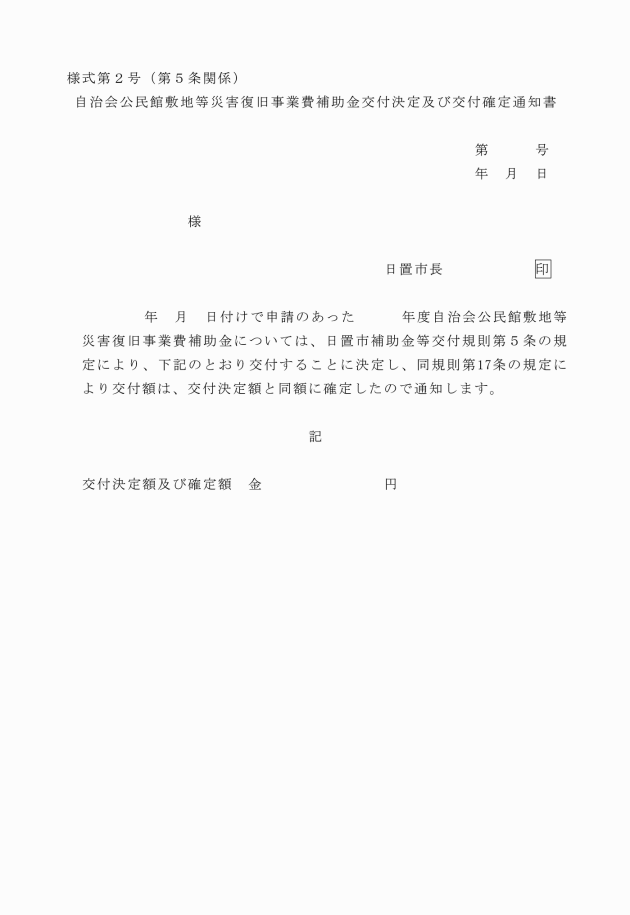 様式第２号（第５条関係）

自治会公民館敷地等災害復旧事業費補助金交付決定及び交付確定通知書

第　　号
年　月　日

様

日置市長　　　　　印

年　月　日付けで申請のあった　　年度自治会公民館敷地等災害復旧事業費補助金については、日置市補助金等交付規則第５条の規定により、下記のとおり交付することに決定し、同規則第17条の規定により交付額は、交付決定額と同額に確定したので通知します。

記

交付決定額及び確定額　金　　　　　　　　円